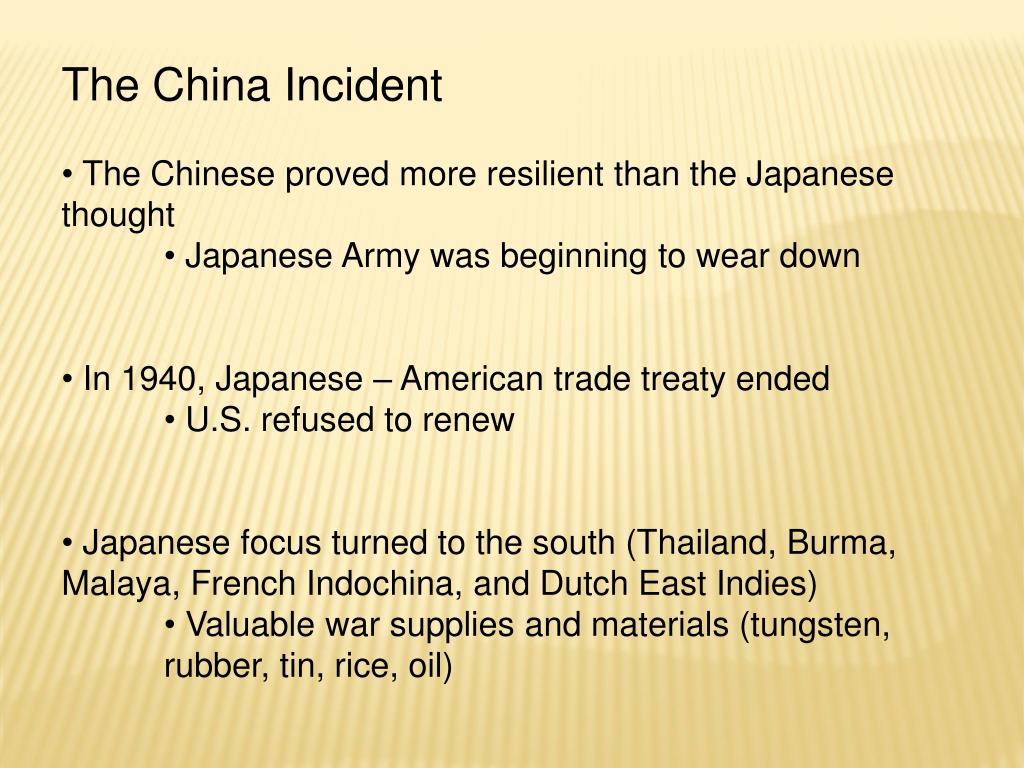 The China Incident

• The Chinese proved more resilient than the Japanese thought

• Japanese Army was beginning to wear down

• In 1940, Japanese – American trade treaty ended

• U.S. refused to renew

• Japanese focus turned to the south (Thailand, Burma, Malaya, French Indochina, and Dutch East Indies)

• Valuable war supplies and materials (tungsten, rubber, tin, rice, oil)